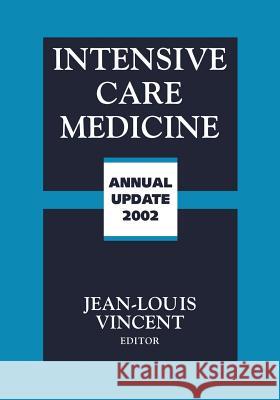 INTENSIVE CARE MEDICINE

ANNUAL UPDATE 2002

JEAN-LOUIS VINCENT
EDITOR

Kraina Książek